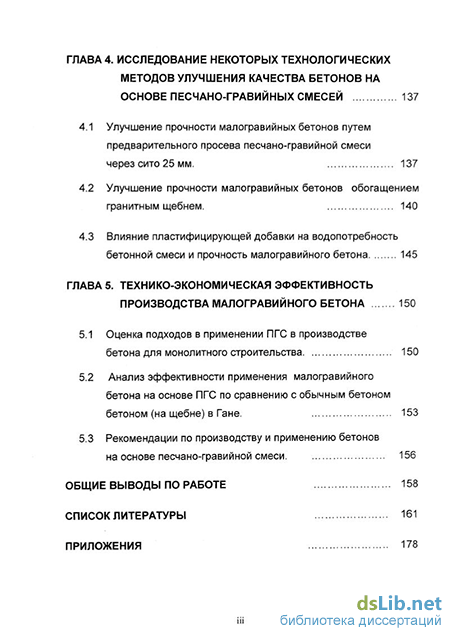 ГЛАВА 4. ИССЛЕДОВАНИЕ НЕКОТОРЫХ ТЕХНОЛОГИЧЕСКИХ МЕТОДОВ УЛУЧШЕНИЯ КАЧЕСТВА БЕТОНОВ НА ОСНОВЕ ПЕСЧАНО-ГРАВИЙНЫХ СМЕСЕЙ 137

4.1 Улучшение прочности малогравийных бетонов путем предварительного просева песчано-гравийной смеси через сито 25 мм. 137

4.2 Улучшение прочности малогравийных бетонов обогащением гранитным щебнем. 140

4.3 Влияние пластифицирующей добавки на водопотребность бетонной смеси и прочность малогравийного бетона. 145

ГЛАВА 5. ТЕХНИКО-ЭКОНОМИЧЕСКАЯ ЭФФЕКТИВНОСТЬ ПРОИЗВОДСТВА МАЛОГРАВИЙНОГО БЕТОНА 150

5.1 Оценка подходов в применении ПГС в производстве бетона для монолитного строительства. 150

5.2 Анализ эффективности применения малогравийного бетона на основе ПГС по сравнению с обычным бетоном бетоном (на щебне) в Гане. 153

5.3 Рекомендации по производству и применению бетонов на основе песчано-гравийной смеси. 156

ОБЩИЕ ВЫВОДЫ ПО РАБОТЕ 158

СПИСОК ЛИТЕРАТУРЫ 161

ПРИЛОЖЕНИЯ 178

iii

dsLib.net
библиотека диссертаций